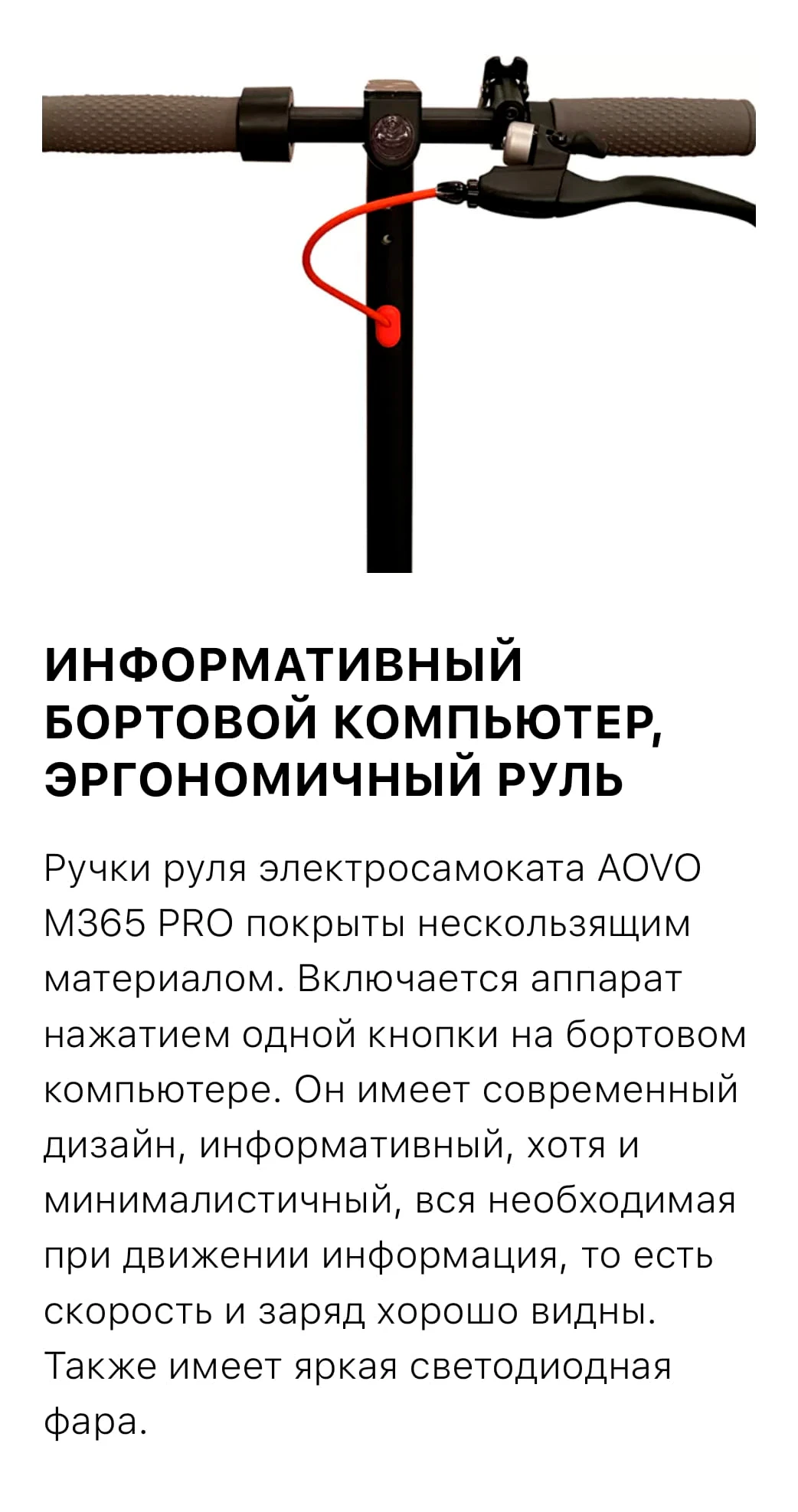 ИНФОРМАТИВНЫЙ
БОРТОВОЙ КОМПЬЮТЕР,
ЭРГОНОМИЧНЫЙ РУЛЬ

Ручки руля электросамоката AOVO M365 PRO покрыты нескользящим материалом. Включается аппарат нажатием одной кнопки на бортовом компьютере. Он имеет современный дизайн, информативный, хотя и минималистичный, вся необходимая при движении информация, то есть скорость и заряд хорошо видны. Также имеет яркая светодиодная фара.